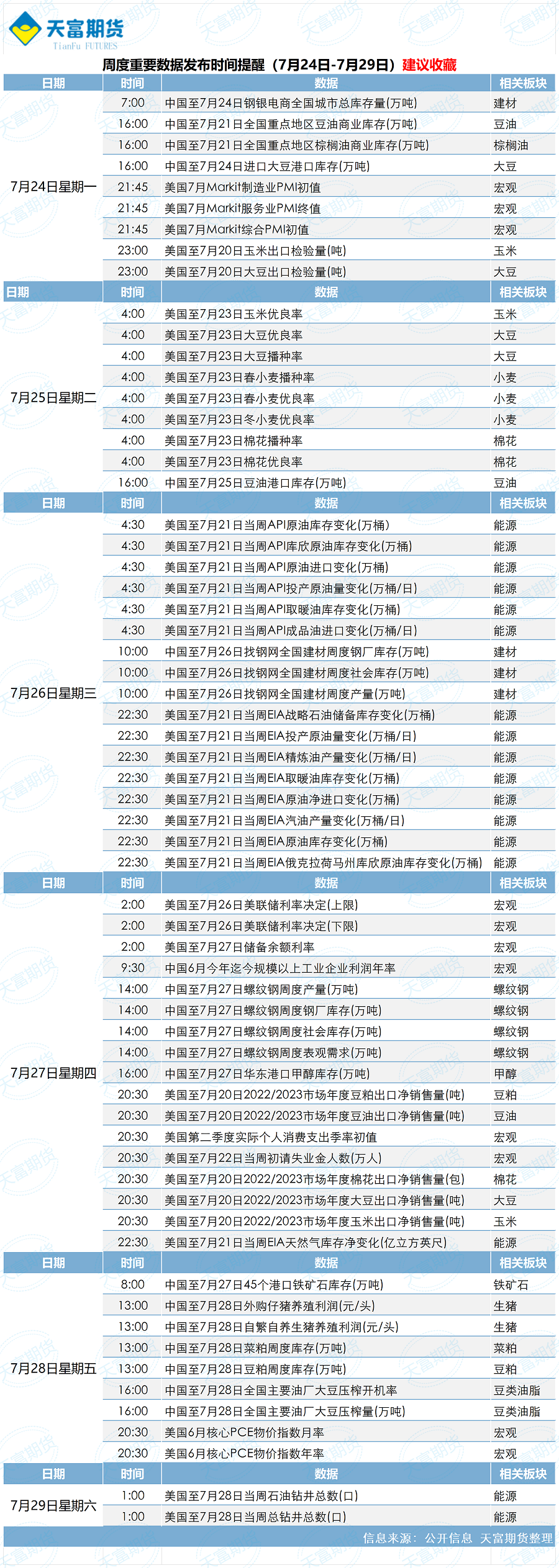 天富期货
TianFu FUTURES

周度重要数据发布时间提醒（7月24日-7月29日）建议收藏

| 日期 | 时间 | 数据 | 相关板块 |
|---|---|---|---|
| 7月24日星期一 | 7:00 | 中国至7月24日钢银电商全国城市总库存量(万吨) | 建材 |
| | 16:00 | 中国至7月21日全国重点地区豆油商业库存(万吨) | 豆油 |
| | 16:00 | 中国至7月21日全国重点地区棕榈油商业库存(万吨) | 棕榈油 |
| | 16:00 | 中国至7月24日进口大豆港口库存(万吨) | 大豆 |
| | 21:45 | 美国7月Markit制造业PMI初值 | 宏观 |
| | 21:45 | 美国7月Markit服务业PMI终值 | 宏观 |
| | 21:45 | 美国7月Markit综合PMI初值 | 宏观 |
| | 23:00 | 美国至7月20日玉米出口检验量(吨) | 玉米 |
| | 23:00 | 美国至7月20日大豆出口检验量(吨) | 大豆 |
| 日期 | 时间 | 数据 | 相关板块 |
| 7月25日星期二 | 4:00 | 美国至7月23日玉米优良率 | 玉米 |
| | 4:00 | 美国至7月23日大豆优良率 | 大豆 |
| | 4:00 | 美国至7月23日大豆播种率 | 大豆 |
| | 4:00 | 美国至7月23日春小麦播种率 | 小麦 |
| | 4:00 | 美国至7月23日春小麦优良率 | 小麦 |
| | 4:00 | 美国至7月23日冬小麦优良率 | 小麦 |
| | 4:00 | 美国至7月23日棉花播种率 | 棉花 |
| | 4:00 | 美国至7月23日棉花优良率 | 棉花 |
| | 16:00 | 中国至7月25日豆油港口库存(万吨) | 豆油 |
| 日期 | 时间 | 数据 | 相关板块 |
| 7月26日星期三 | 4:30 | 美国至7月21日当周API原油库存变化(万桶) | 能源 |
| | 4:30 | 美国至7月21日当周API库欣原油库存变化(万桶) | 能源 |
| | 4:30 | 美国至7月21日当周API原油进口变化(万桶) | 能源 |
| | 4:30 | 美国至7月21日当周API投产原油量变化(万桶/日) | 能源 |
| | 4:30 | 美国至7月21日当周API取暖油库存变化(万桶) | 能源 |
| | 4:30 | 美国至7月21日当周API成品油进口变化(万桶/日) | 能源 |
| | 10:00 | 中国至7月26日找钢网全国建材周度钢厂库存(万吨) | 建材 |
| | 10:00 | 中国至7月26日找钢网全国建材周度社会库存(万吨) | 建材 |
| | 10:00 | 中国至7月26日找钢网全国建材周度产量(万吨) | 建材 |
| | 22:30 | 美国至7月21日当周EIA战略石油储备库存变化(万桶) | 能源 |
| | 22:30 | 美国至7月21日当周EIA投产原油量变化(万桶/日) | 能源 |
| | 22:30 | 美国至7月21日当周EIA精炼油产量变化(万桶/日) | 能源 |
| | 22:30 | 美国至7月21日当周EIA取暖油库存变化(万桶) | 能源 |
| | 22:30 | 美国至7月21日当周EIA原油净进口变化(万桶) | 能源 |
| | 22:30 | 美国至7月21日当周EIA汽油产量变化(万桶/日) | 能源 |
| | 22:30 | 美国至7月21日当周EIA原油库存变化(万桶) | 能源 |
| | 22:30 | 美国至7月21日当周EIA俄克拉荷马州库欣原油库存变化(万桶) | 能源 |
| 日期 | 时间 | 数据 | 相关板块 |
| 7月27日星期四 | 2:00 | 美国至7月26日美联储利率决定(上限) | 宏观 |
| | 2:00 | 美国至7月26日美联储利率决定(下限) | 宏观 |
| | 2:00 | 美国至7月27日储备余额利率 | 宏观 |
| | 9:30 | 中国6月今年迄今规模以上工业企业利润年率 | 宏观 |
| | 14:00 | 中国至7月27日螺纹钢周度产量(万吨) | 螺纹钢 |
| | 14:00 | 中国至7月27日螺纹钢周度钢厂库存(万吨) | 螺纹钢 |
| | 14:00 | 中国至7月27日螺纹钢周度社会库存(万吨) | 螺纹钢 |
| | 14:00 | 中国至7月27日螺纹钢周度表观需求(万吨) | 螺纹钢 |
| | 16:00 | 中国至7月27日华东港口甲醇库存(万吨) | 甲醇 |
| | 20:30 | 美国至7月20日2022/2023市场年度豆粕出口净销售量(吨) | 豆粕 |
| | 20:30 | 美国至7月20日2022/2023市场年度豆油出口净销售量(吨) | 豆油 |
| | 20:30 | 美国第二季度实际个人消费支出季率初值 | 宏观 |
| | 20:30 | 美国至7月22日当周初请失业金人数(万人) | 宏观 |
| | 20:30 | 美国至7月20日2022/2023市场年度棉花出口净销售量(包) | 棉花 |
| | 20:30 | 美国至7月20日2022/2023市场年度大豆出口净销售量(吨) | 大豆 |
| | 20:30 | 美国至7月20日2022/2023市场年度玉米出口净销售量(吨) | 玉米 |
| | 22:30 | 美国至7月21日当周EIA天然气库存净变化(亿立方英尺) | 能源 |
| 日期 | 时间 | 数据 | 相关板块 |
| 7月28日星期五 | 8:00 | 中国至7月27日45个港口铁矿石库存(万吨) | 铁矿石 |
| | 13:00 | 中国至7月28日外购仔猪养殖利润(元/头) | 生猪 |
| | 13:00 | 中国至7月28日自繁自养生猪养殖利润(元/头) | 生猪 |
| | 13:00 | 中国至7月28日菜粕周度库存(万吨) | 菜粕 |
| | 13:00 | 中国至7月28日豆粕周度库存(万吨) | 豆粕 |
| | 16:00 | 中国至7月28日全国主要油厂大豆压榨开机率 | 豆类油脂 |
| | 16:00 | 中国至7月28日全国主要油厂大豆压榨量(万吨) | 豆类油脂 |
| | 20:30 | 美国6月核心PCE物价指数月率 | 宏观 |
| | 20:30 | 美国6月核心PCE物价指数年率 | 宏观 |
| 日期 | 时间 | 数据 | 相关板块 |
| 7月29日星期六 | 1:00 | 美国至7月28日当周石油钻井总数(口) | 能源 |
| | 1:00 | 美国至7月28日当周总钻井总数(口) | 能源 |

信息来源：公开信息 天富期货整理